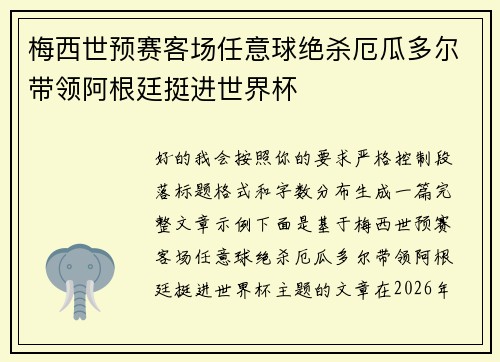 梅西世预赛客场任意球绝杀厄瓜多尔带领阿根廷挺进世界杯

好的我会按照你的要求严格控制段落标题格式和字数分布生成一篇完整文章示例下面是基于梅西世预赛客场任意球绝杀厄瓜多尔带领阿根廷挺进世界杯主题的文章在2026年